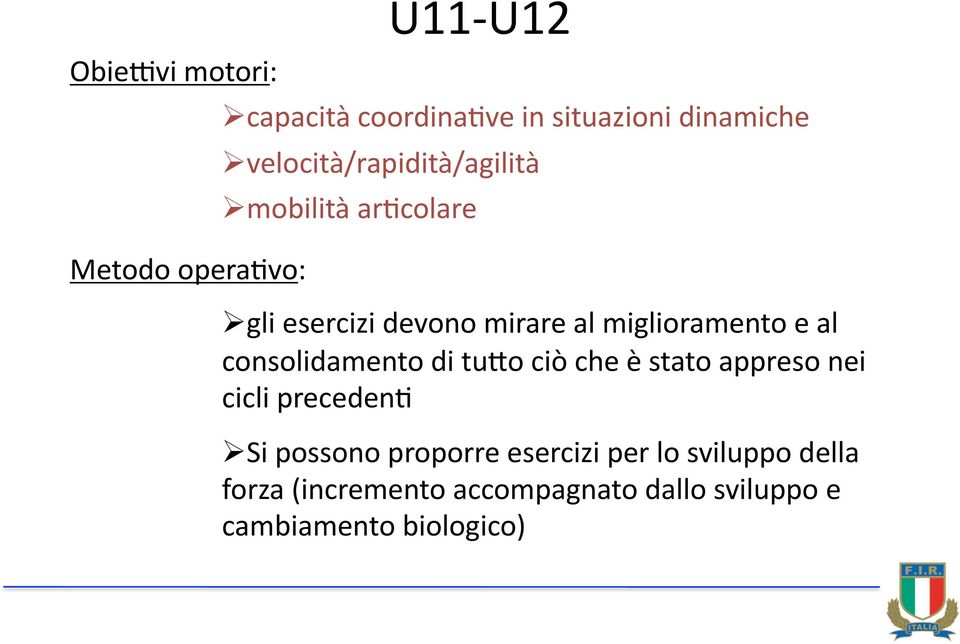 U11-U12

Obiettivi motori:

➢capacità coordinative in situazioni dinamiche

➢velocità/rapidità/agilità

➢mobilità articolare

Metodo operativo:

➢gli esercizi devono mirare al miglioramento e al consolidamento di tutto ciò che è stato appreso nei cicli precedenti

➢Si possono proporre esercizi per lo sviluppo della forza (incremento accompagnato dallo sviluppo e cambiamento biologico)

F.I.R.
ITALIA